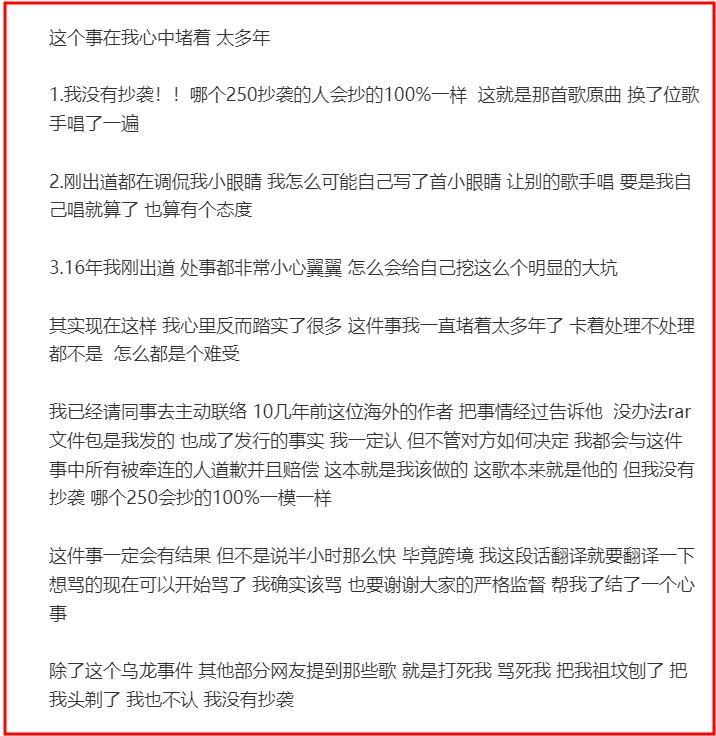 这个事在我心中堵着 太多年

1.我没有抄袭！！ 哪个250抄袭的人会抄的100%一样 这就是那首歌原曲 换了位歌手唱了一遍

2.刚出道都在调侃我小眼睛 我怎么可能自己写了首小眼睛 让别的歌手唱 要是我自己唱就算了 也算有个态度

3.16年我刚出道 处事都非常小心翼翼 怎么会给自己挖这么个明显的大坑

其实现在这样 我心里反而踏实了很多 这件事我一直堵着太多年了 卡着处理不处理都不是 怎么都是个难受

我已经请同事去主动联络 10几年前这位海外的作者 把事情经过告诉他 没办法rar文件包是我发的 也成了发行的事实 我一定认 但不管对方如何决定 我都会与这件事中所有被牵连的人道歉并且赔偿 这本就是我该做的 这歌本来就是他的 但我没有抄袭 哪个250会抄的100%一模一样

这件事一定会有结果 但不是说半小时那么快 毕竟跨境 我这段话翻译就要翻译一下 想骂的现在可以开始骂了 我确实该骂 也要谢谢大家的严格监督 帮我了结了一个心事

除了这个乌龙事件 其他部分网友提到那些歌 就是打死我 骂死我 把我祖坟刨了 把我头剃了 我也不认 我没有抄袭